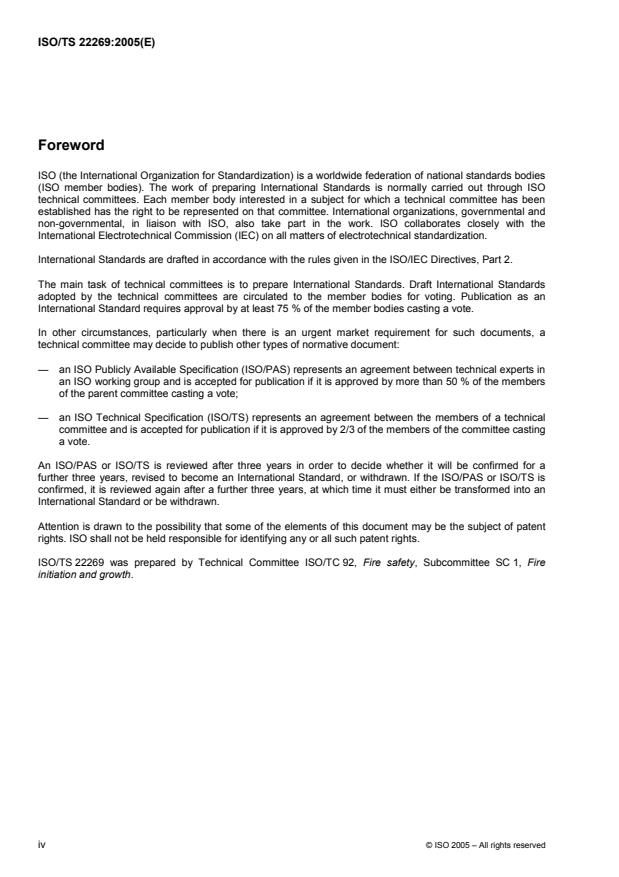 ISO/TS 22269:2005(E)

Foreword

ISO (the International Organization for Standardization) is a worldwide federation of national standards bodies (ISO member bodies). The work of preparing International Standards is normally carried out through ISO technical committees. Each member body interested in a subject for which a technical committee has been established has the right to be represented on that committee. International organizations, governmental and non-governmental, in liaison with ISO, also take part in the work. ISO collaborates closely with the International Electrotechnical Commission (IEC) on all matters of electrotechnical standardization.

International Standards are drafted in accordance with the rules given in the ISO/IEC Directives, Part 2.

The main task of technical committees is to prepare International Standards. Draft International Standards adopted by the technical committees are circulated to the member bodies for voting. Publication as an International Standard requires approval by at least 75 % of the member bodies casting a vote.

In other circumstances, particularly when there is an urgent market requirement for such documents, a technical committee may decide to publish other types of normative document:

— an ISO Publicly Available Specification (ISO/PAS) represents an agreement between technical experts in an ISO working group and is accepted for publication if it is approved by more than 50 % of the members of the parent committee casting a vote;

— an ISO Technical Specification (ISO/TS) represents an agreement between the members of a technical committee and is accepted for publication if it is approved by 2/3 of the members of the committee casting a vote.

An ISO/PAS or ISO/TS is reviewed after three years in order to decide whether it will be confirmed for a further three years, revised to become an International Standard, or withdrawn. If the ISO/PAS or ISO/TS is confirmed, it is reviewed again after a further three years, at which time it must either be transformed into an International Standard or be withdrawn.

Attention is drawn to the possibility that some of the elements of this document may be the subject of patent rights. ISO shall not be held responsible for identifying any or all such patent rights.

ISO/TS 22269 was prepared by Technical Committee ISO/TC 92, Fire safety, Subcommittee SC 1, Fire initiation and growth.

iv

© ISO 2005 – All rights reserved